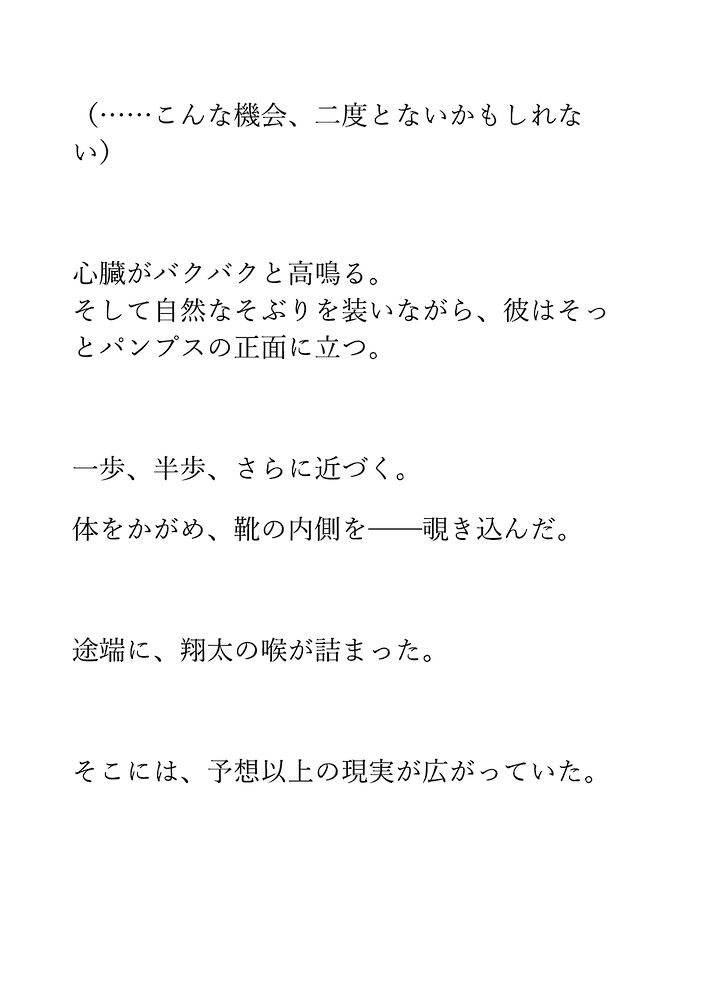 （……こんな機会、二度とないかもしれない）

心臓がバクバクと高鳴る。
そして自然なそぶりを装いながら、彼はそっとパンプスの正面に立つ。

一歩、半歩、さらに近づく。

体をかがめ、靴の内側を——覗き込んだ。

途端に、翔太の喉が詰まった。

そこには、予想以上の現実が広がっていた。